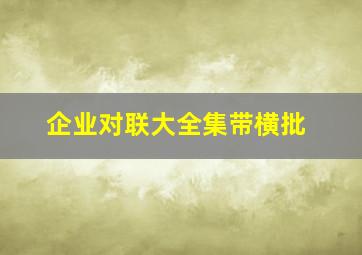 企业对联大全集带横批